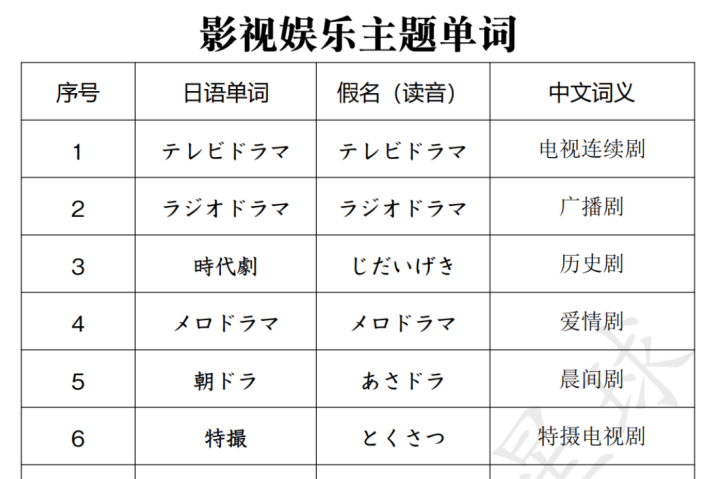 影视娱乐主题单词

| 序号 | 日语单词 | 假名（读音） | 中文词义 |
|---|---|---|---|
| 1 | テレビドラマ | テレビドラマ | 电视连续剧 |
| 2 | ラジオドラマ | ラジオドラマ | 广播剧 |
| 3 | 時代劇 | じだいげき | 历史剧 |
| 4 | メロドラマ | メロドラマ | 爱情剧 |
| 5 | 朝ドラ | あさドラ | 晨间剧 |
| 6 | 特撮 | とくさつ | 特摄电视剧 |